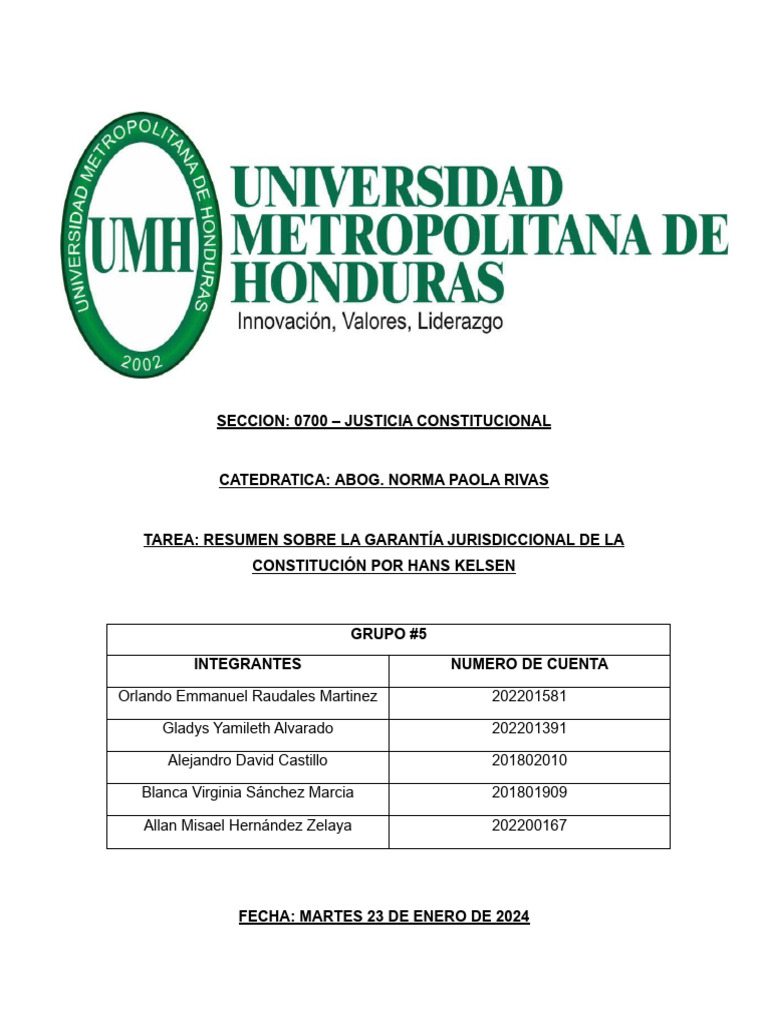 UNIVERSIDAD METROPOLITANA DE HONDURAS UMH 2002

UNIVERSIDAD METROPOLITANA DE HONDURAS
Innovación, Valores, Liderazgo

SECCION: 0700 – JUSTICIA CONSTITUCIONAL

CATEDRATICA: ABOG. NORMA PAOLA RIVAS

TAREA: RESUMEN SOBRE LA GARANTÍA JURISDICCIONAL DE LA CONSTITUCIÓN POR HANS KELSEN

| GRUPO #5 | |
|---|---|
| INTEGRANTES | NUMERO DE CUENTA |
| Orlando Emmanuel Raudales Martinez | 202201581 |
| Gladys Yamileth Alvarado | 202201391 |
| Alejandro David Castillo | 201802010 |
| Blanca Virginia Sánchez Marcia | 201801909 |
| Allan Misael Hernández Zelaya | 202200167 |

FECHA: MARTES 23 DE ENERO DE 2024